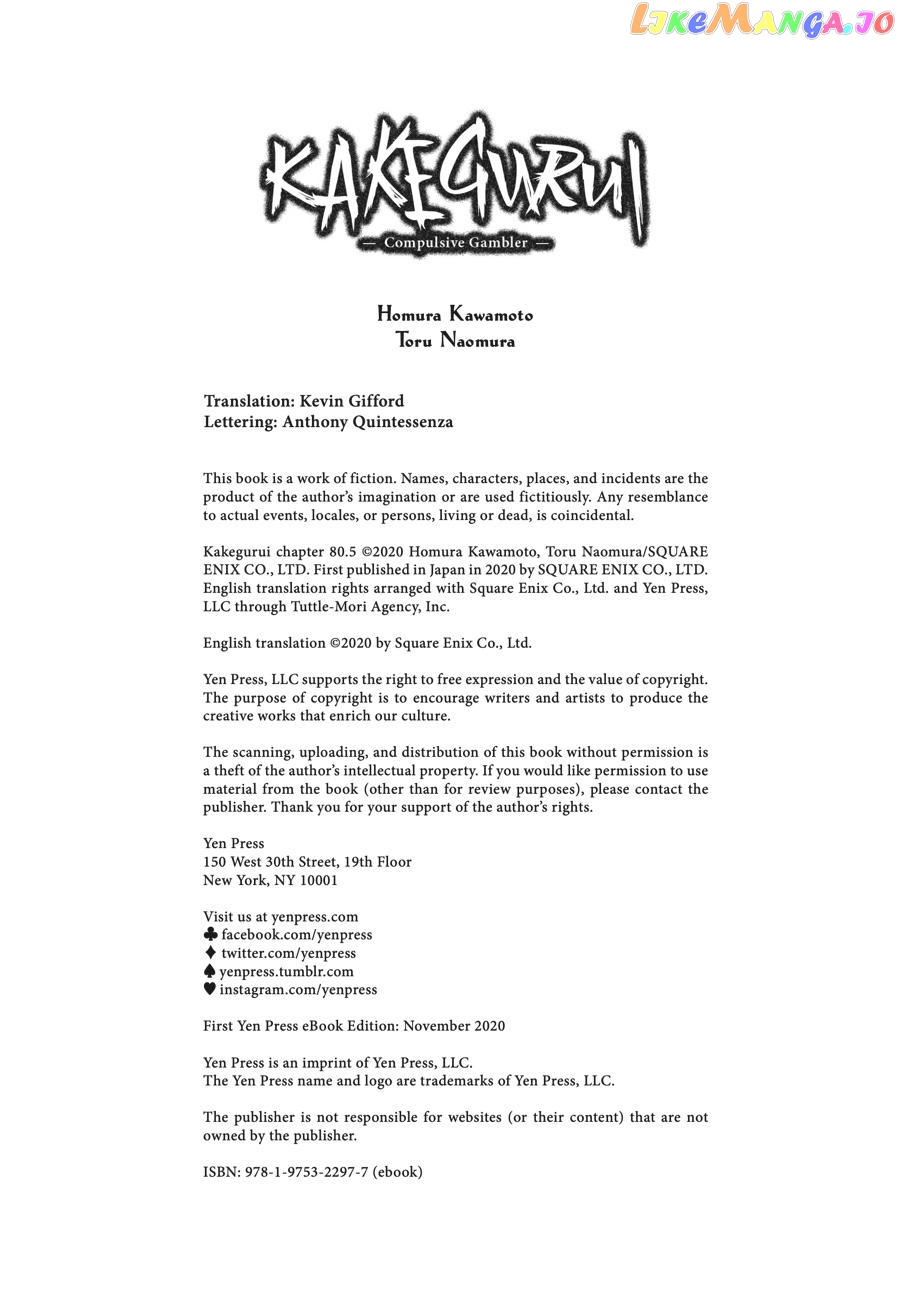 LikeManga.io

KAKEGURUI
— Compulsive Gambler —

Homura Kawamoto
Toru Naomura

Translation: Kevin Gifford
Lettering: Anthony Quintessenza

This book is a work of fiction. Names, characters, places, and incidents are the product of the author's imagination or are used fictitiously. Any resemblance to actual events, locales, or persons, living or dead, is coincidental.

Kakegurui chapter 80.5 ©2020 Homura Kawamoto, Toru Naomura/SQUARE ENIX CO., LTD. First published in Japan in 2020 by SQUARE ENIX CO., LTD. English translation rights arranged with Square Enix Co., Ltd. and Yen Press, LLC through Tuttle-Mori Agency, Inc.

English translation ©2020 by Square Enix Co., Ltd.

Yen Press, LLC supports the right to free expression and the value of copyright. The purpose of copyright is to encourage writers and artists to produce the creative works that enrich our culture.

The scanning, uploading, and distribution of this book without permission is a theft of the author's intellectual property. If you would like permission to use material from the book (other than for review purposes), please contact the publisher. Thank you for your support of the author's rights.

Yen Press
150 West 30th Street, 19th Floor
New York, NY 10001

Visit us at yenpress.com
♣ facebook.com/yenpress
♦ twitter.com/yenpress
♠ yenpress.tumblr.com
♥ instagram.com/yenpress

First Yen Press eBook Edition: November 2020

Yen Press is an imprint of Yen Press, LLC.
The Yen Press name and logo are trademarks of Yen Press, LLC.

The publisher is not responsible for websites (or their content) that are not owned by the publisher.

ISBN: 978-1-9753-2297-7 (ebook)